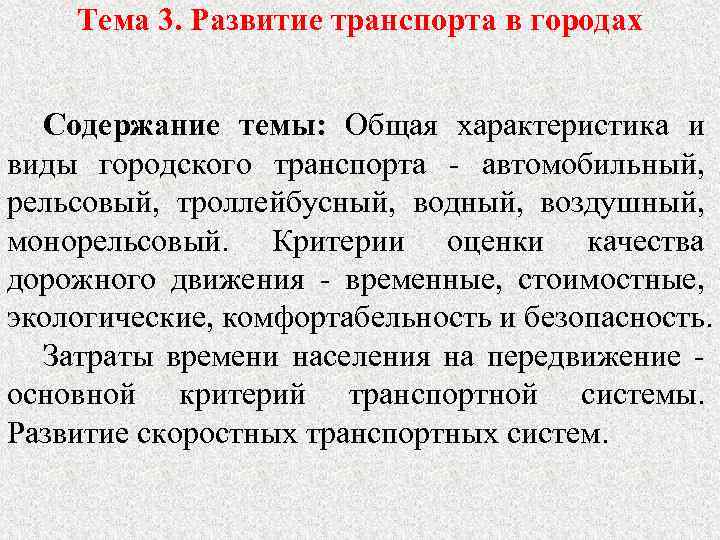 Тема 3. Развитие транспорта в городах

Содержание темы: Общая характеристика и виды городского транспорта - автомобильный, рельсовый, троллейбусный, водный, воздушный, монорельсовый. Критерии оценки качества дорожного движения - временные, стоимостные, экологические, комфортабельность и безопасность.

Затраты времени населения на передвижение - основной критерий транспортной системы. Развитие скоростных транспортных систем.